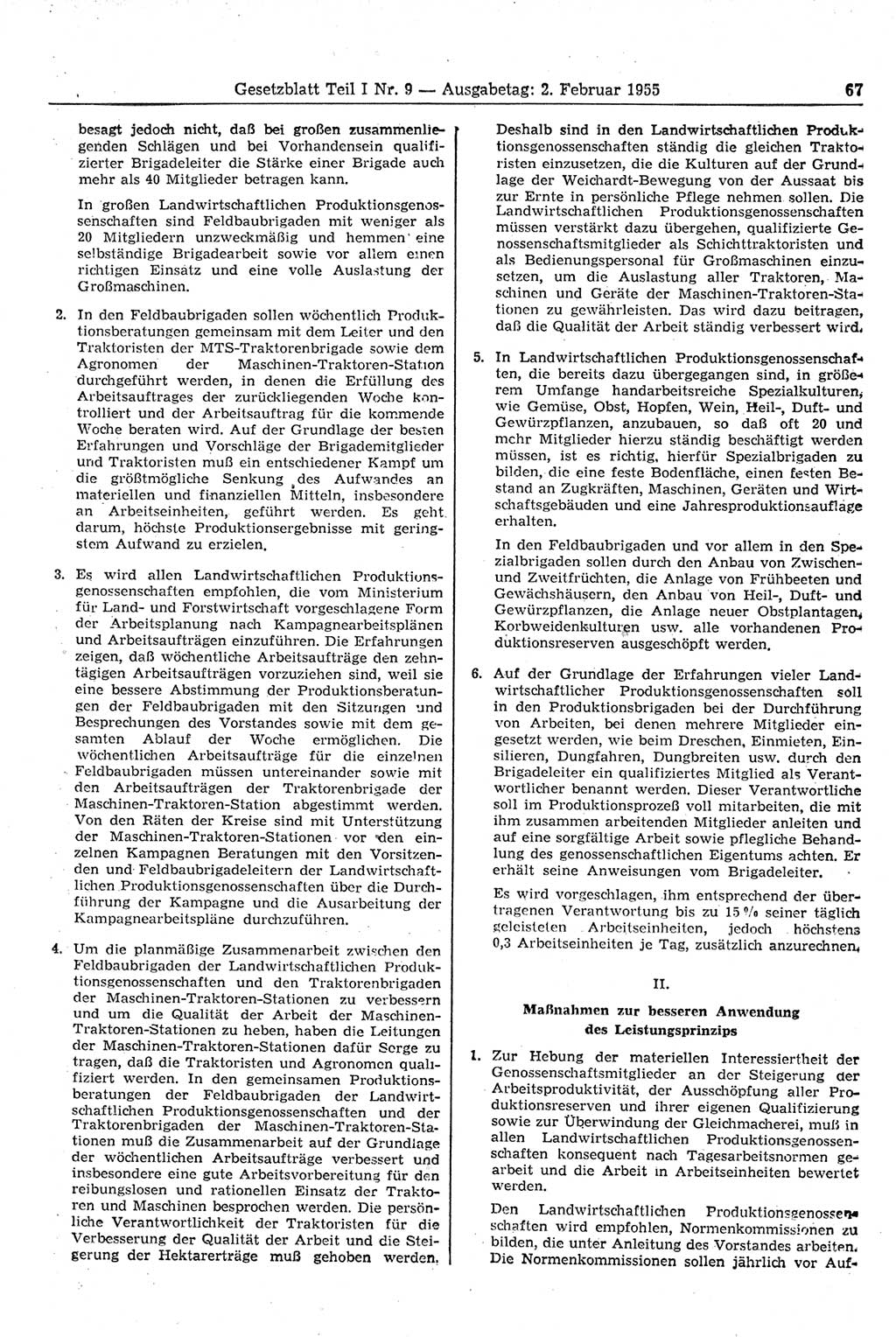 Gesetzblatt Teil I Nr. 9 — Ausgabetag: 2. Februar 1955 67

besagt jedoch nicht, daß bei großen zusammenliegenden Schlägen und bei Vorhandensein qualifizierter Brigadeleiter die Stärke einer Brigade auch mehr als 40 Mitglieder betragen kann.

In großen Landwirtschaftlichen Produktionsgenossenschaften sind Feldbaubrigaden mit weniger als 20 Mitgliedern unzweckmäßig und hemmen eine selbständige Brigadearbeit sowie vor allem einen richtigen Einsatz und eine volle Auslastung der Großmaschinen.

2. In den Feldbaubrigaden sollen wöchentlich Produktionsberatungen gemeinsam mit dem Leiter und den Traktoristen der MTS-Traktorenbrigade sowie dem Agronomen der Maschinen-Traktoren-Station durchgeführt werden, in denen die Erfüllung des Arbeitsauftrages der zurückliegenden Woche kontrolliert und der Arbeitsauftrag für die kommende Woche beraten wird. Auf der Grundlage der besten Erfahrungen und Vorschläge der Brigademitglieder und Traktoristen muß ein entschiedener Kampf um die größtmögliche Senkung des Aufwandes an materiellen und finanziellen Mitteln, insbesondere an Arbeitseinheiten, geführt werden. Es geht darum, höchste Produktionsergebnisse mit geringstem Aufwand zu erzielen.

3. Es wird allen Landwirtschaftlichen Produktionsgenossenschaften empfohlen, die vom Ministerium für Land- und Forstwirtschaft vorgeschlagene Form der Arbeitsplanung nach Kampagnearbeitsplänen und Arbeitsaufträgen einzuführen. Die Erfahrungen zeigen, daß wöchentliche Arbeitsaufträge den zehntägigen Arbeitsaufträgen vorzuziehen sind, weil sie eine bessere Abstimmung der Produktionsberatungen der Feldbaubrigaden mit den Sitzungen und Besprechungen des Vorstandes sowie mit dem gesamten Ablauf der Woche ermöglichen. Die wöchentlichen Arbeitsaufträge für die einzelnen Feldbaubrigaden müssen untereinander sowie mit den Arbeitsaufträgen der Traktorenbrigade der Maschinen-Traktoren-Station abgestimmt werden. Von den Räten der Kreise sind mit Unterstützung der Maschinen-Traktoren-Stationen vor den einzelnen Kampagnen Beratungen mit den Vorsitzenden und Feldbaubrigadeleitern der Landwirtschaftlichen Produktionsgenossenschaften über die Durchführung der Kampagne und die Ausarbeitung der Kampagnearbeitspläne durchzuführen.

4. Um die planmäßige Zusammenarbeit zwischen den Feldbaubrigaden der Landwirtschaftlichen Produktionsgenossenschaften und den Traktorenbrigaden der Maschinen-Traktoren-Stationen zu verbessern und um die Qualität der Arbeit der Maschinen-Traktoren-Stationen zu heben, haben die Leitungen der Maschinen-Traktoren-Stationen dafür Sorge zu tragen, daß die Traktoristen und Agronomen qualifiziert werden. In den gemeinsamen Produktionsberatungen der Feldbaubrigaden der Landwirtschaftlichen Produktionsgenossenschaften und der Traktorenbrigaden der Maschinen-Traktoren-Stationen muß die Zusammenarbeit auf der Grundlage der wöchentlichen Arbeitsaufträge verbessert und insbesondere eine gute Arbeitsvorbereitung für den reibungslosen und rationellen Einsatz der Traktoren und Maschinen besprochen werden. Die persönliche Verantwortlichkeit der Traktoristen für die Verbesserung der Qualität der Arbeit und die Steigerung der Hektarerträge muß gehoben werden.

Deshalb sind in den Landwirtschaftlichen Produktionsgenossenschaften ständig die gleichen Traktoristen einzusetzen, die die Kulturen auf der Grundlage der Weichardt-Bewegung von der Aussaat bis zur Ernte in persönliche Pflege nehmen sollen. Die Landwirtschaftlichen Produktionsgenossenschaften müssen verstärkt dazu übergehen, qualifizierte Genossenschaftsmitglieder als Schichttraktoristen und als Bedienungspersonal für Großmaschinen einzusetzen, um die Auslastung aller Traktoren, Maschinen und Geräte der Maschinen-Traktoren-Stationen zu gewährleisten. Das wird dazu beitragen, daß die Qualität der Arbeit ständig verbessert wird.

5. In Landwirtschaftlichen Produktionsgenossenschaften, die bereits dazu übergegangen sind, in größerem Umfange handarbeitsreiche Spezialkulturen, wie Gemüse, Obst, Hopfen, Wein, Heil-, Duft- und Gewürzpflanzen, anzubauen, so daß oft 20 und mehr Mitglieder hierzu ständig beschäftigt werden müssen, ist es richtig, hierfür Spezialbrigaden zu bilden, die eine feste Bodenfläche, einen festen Bestand an Zugkräften, Maschinen, Geräten und Wirtschaftsgebäuden und eine Jahresproduktionsauflage erhalten.

In den Feldbaubrigaden und vor allem in den Spezialbrigaden sollen durch den Anbau von Zwischen- und Zweitfrüchten, die Anlage von Frühbeeten und Gewächshäusern, den Anbau von Heil-, Duft- und Gewürzpflanzen, die Anlage neuer Obstplantagen, Korbweidenkulturen usw. alle vorhandenen Produktionsreserven ausgeschöpft werden.

6. Auf der Grundlage der Erfahrungen vieler Landwirtschaftlicher Produktionsgenossenschaften soll in den Produktionsbrigaden bei der Durchführung von Arbeiten, bei denen mehrere Mitglieder eingesetzt werden, wie beim Dreschen, Einmieten, Einsilieren, Dungfahren, Dungbreiten usw. durch den Brigadeleiter ein qualifiziertes Mitglied als Verantwortlicher benannt werden. Dieser Verantwortliche soll im Produktionsprozeß voll mitarbeiten, die mit ihm zusammen arbeitenden Mitglieder anleiten und auf eine sorgfältige Arbeit sowie pflegliche Behandlung des genossenschaftlichen Eigentums achten. Er erhält seine Anweisungen vom Brigadeleiter.

Es wird vorgeschlagen, ihm entsprechend der übertragenen Verantwortung bis zu 15 % seiner täglich geleisteten Arbeitseinheiten, jedoch höchstens 0,3 Arbeitseinheiten je Tag, zusätzlich anzurechnen.

II.

Maßnahmen zur besseren Anwendung des Leistungsprinzips

1. Zur Hebung der materiellen Interessiertheit der Genossenschaftsmitglieder an der Steigerung der Arbeitsproduktivität, der Ausschöpfung aller Produktionsreserven und ihrer eigenen Qualifizierung sowie zur Überwindung der Gleichmacherei, muß in allen Landwirtschaftlichen Produktionsgenossenschaften konsequent nach Tagesarbeitsnormen gearbeit und die Arbeit in Arbeitseinheiten bewertet werden.

Den Landwirtschaftlichen Produktionsgenossenschaften wird empfohlen, Normenkommissionen zu bilden, die unter Anleitung des Vorstandes arbeiten. Die Normenkommissionen sollen jährlich vor Auf-